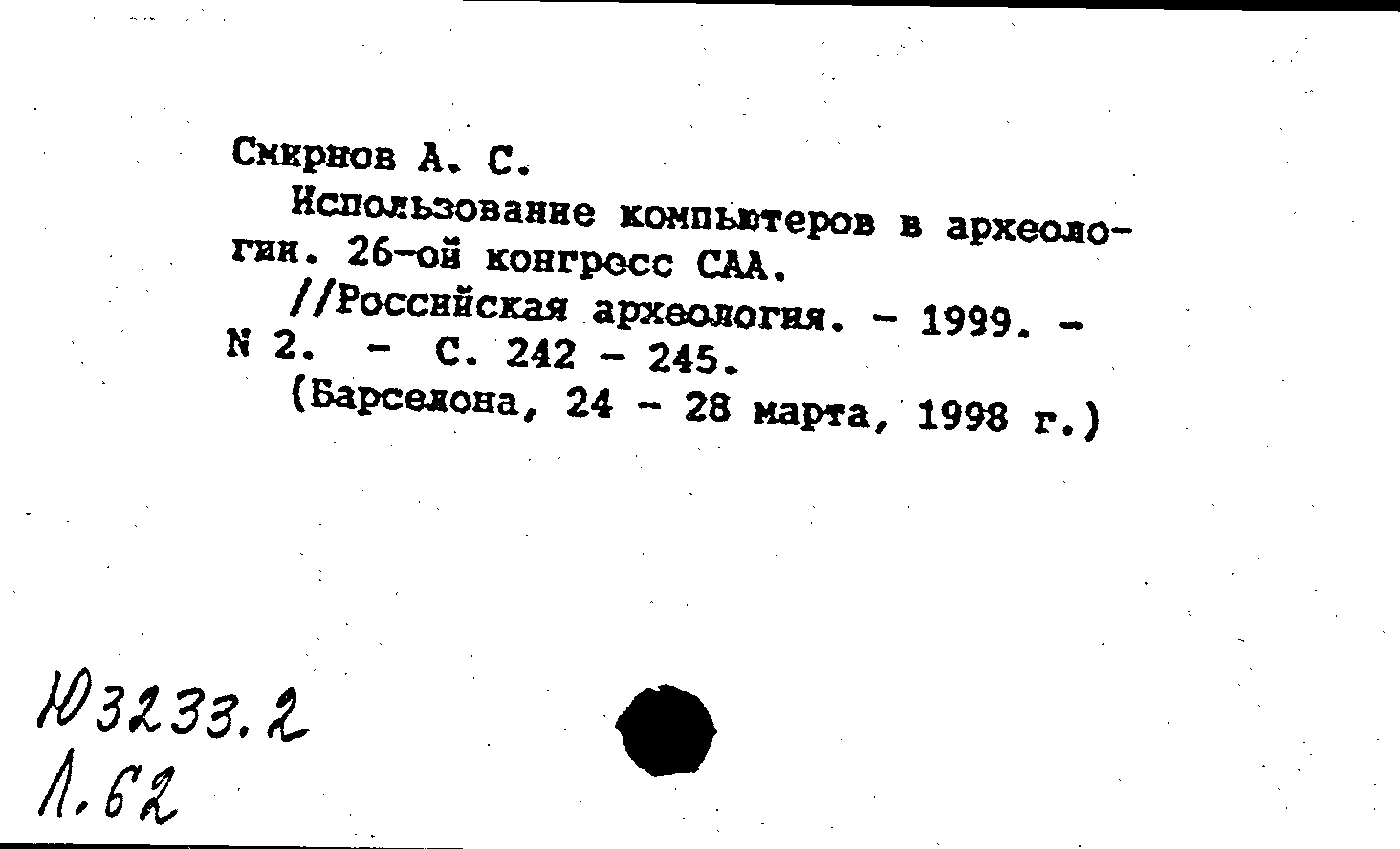 Смирнов А. С.

Использование компьютеров в археологии. 26-ой конгресс САА.

//Российская археология. - 1999. - N 2. - С. 242 - 245.

(Барселона, 24 - 28 марта, 1998 г.)

Ю3233.2
Л.62